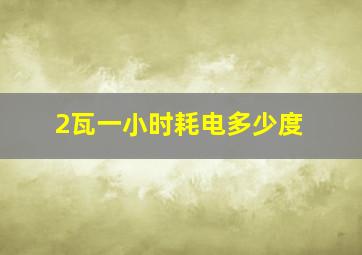 2瓦一小时耗电多少度